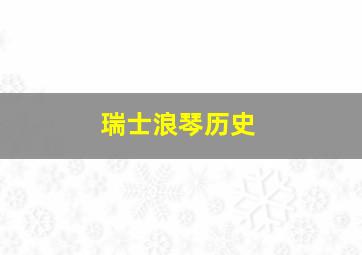 瑞士浪琴历史